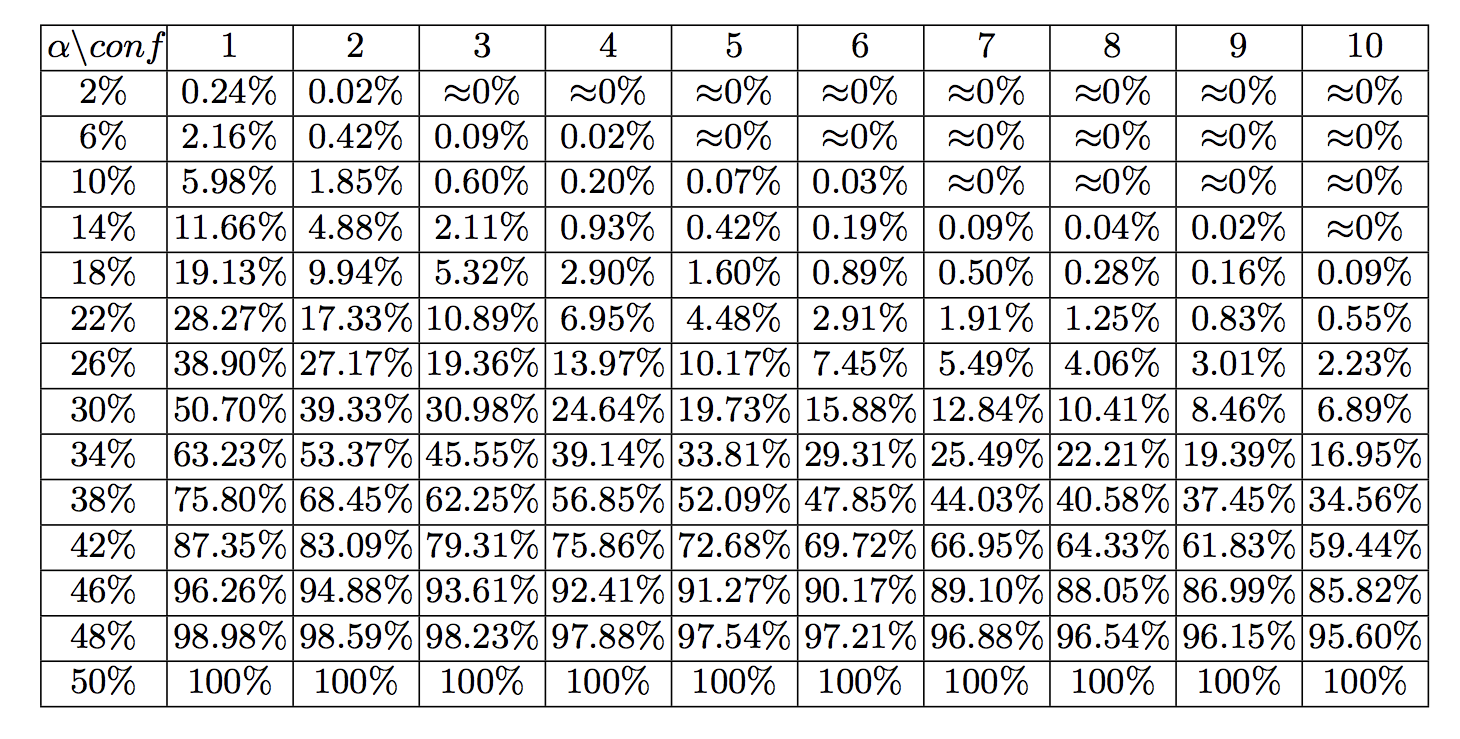 | $\alpha \backslash conf$ | 1 | 2 | 3 | 4 | 5 | 6 | 7 | 8 | 9 | 10 |
|---|---|---|---|---|---|---|---|---|---|---|
| 2% | 0.24% | 0.02% | ≈0% | ≈0% | ≈0% | ≈0% | ≈0% | ≈0% | ≈0% | ≈0% |
| 6% | 2.16% | 0.42% | 0.09% | 0.02% | ≈0% | ≈0% | ≈0% | ≈0% | ≈0% | ≈0% |
| 10% | 5.98% | 1.85% | 0.60% | 0.20% | 0.07% | 0.03% | ≈0% | ≈0% | ≈0% | ≈0% |
| 14% | 11.66% | 4.88% | 2.11% | 0.93% | 0.42% | 0.19% | 0.09% | 0.04% | 0.02% | ≈0% |
| 18% | 19.13% | 9.94% | 5.32% | 2.90% | 1.60% | 0.89% | 0.50% | 0.28% | 0.16% | 0.09% |
| 22% | 28.27% | 17.33% | 10.89% | 6.95% | 4.48% | 2.91% | 1.91% | 1.25% | 0.83% | 0.55% |
| 26% | 38.90% | 27.17% | 19.36% | 13.97% | 10.17% | 7.45% | 5.49% | 4.06% | 3.01% | 2.23% |
| 30% | 50.70% | 39.33% | 30.98% | 24.64% | 19.73% | 15.88% | 12.84% | 10.41% | 8.46% | 6.89% |
| 34% | 63.23% | 53.37% | 45.55% | 39.14% | 33.81% | 29.31% | 25.49% | 22.21% | 19.39% | 16.95% |
| 38% | 75.80% | 68.45% | 62.25% | 56.85% | 52.09% | 47.85% | 44.03% | 40.58% | 37.45% | 34.56% |
| 42% | 87.35% | 83.09% | 79.31% | 75.86% | 72.68% | 69.72% | 66.95% | 64.33% | 61.83% | 59.44% |
| 46% | 96.26% | 94.88% | 93.61% | 92.41% | 91.27% | 90.17% | 89.10% | 88.05% | 86.99% | 85.82% |
| 48% | 98.98% | 98.59% | 98.23% | 97.88% | 97.54% | 97.21% | 96.88% | 96.54% | 96.15% | 95.60% |
| 50% | 100% | 100% | 100% | 100% | 100% | 100% | 100% | 100% | 100% | 100% |